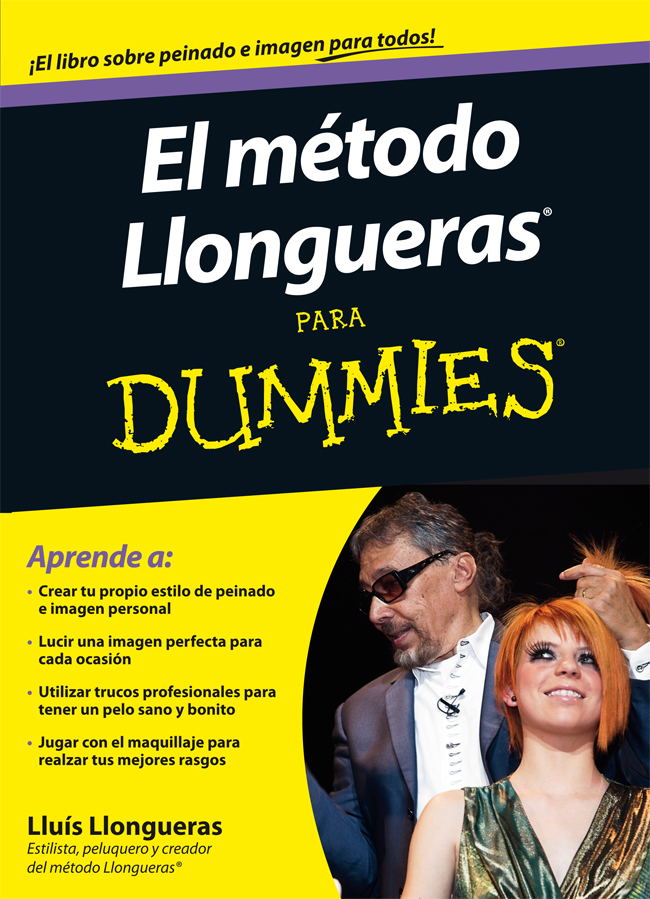 ¡El libro sobre peinado e imagen para todos!

El método Llongueras®

PARA

DUMMIES®

Aprende a:

• Crear tu propio estilo de peinado e imagen personal

• Lucir una imagen perfecta para cada ocasión

• Utilizar trucos profesionales para tener un pelo sano y bonito

• Jugar con el maquillaje para realzar tus mejores rasgos

Lluís Llongueras
Estilista, peluquero y creador del método Llongueras®